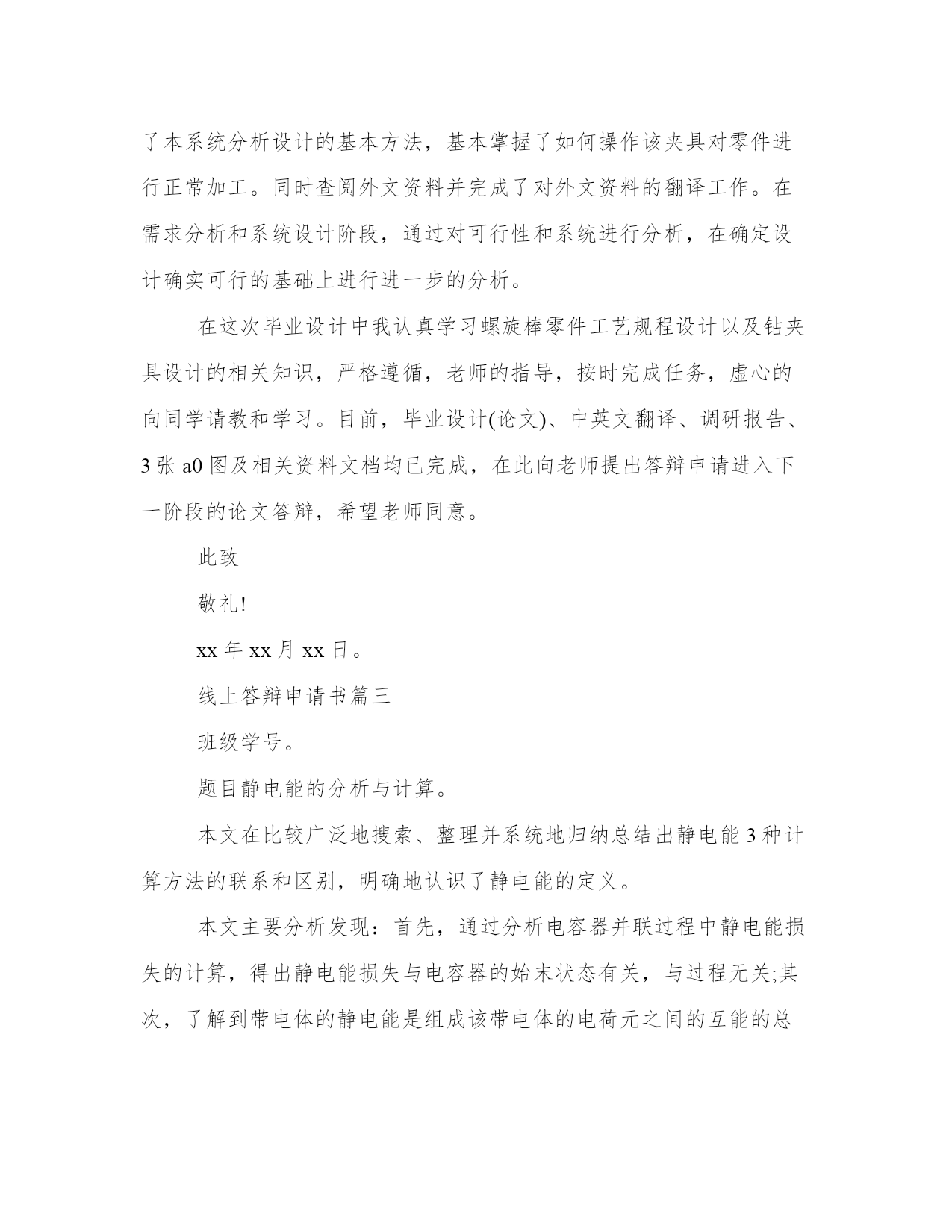 了本系统分析设计的基本方法，基本掌握了如何操作该夹具对零件进行正常加工。同时查阅外文资料并完成了对外文资料的翻译工作。在需求分析和系统设计阶段，通过对可行性和系统进行分析，在确定设计确实可行的基础上进行进一步的分析。

在这次毕业设计中我认真学习螺旋棒零件工艺规程设计以及钻夹具设计的相关知识，严格遵循，老师的指导，按时完成任务，虚心的向同学请教和学习。目前，毕业设计(论文)、中英文翻译、调研报告、3张a0图及相关资料文档均已完成，在此向老师提出答辩申请进入下一阶段的论文答辩，希望老师同意。

此致

敬礼!

xx年xx月xx日。

线上答辩申请书篇三

班级学号。

题目静电能的分析与计算。

本文在比较广泛地搜索、整理并系统地归纳总结出静电能3种计算方法的联系和区别，明确地认识了静电能的定义。

本文主要分析发现：首先，通过分析电容器并联过程中静电能损失的计算，得出静电能损失与电容器的始末状态有关，与过程无关;其次，了解到带电体的静电能是组成该带电体的电荷元之间的互能的总